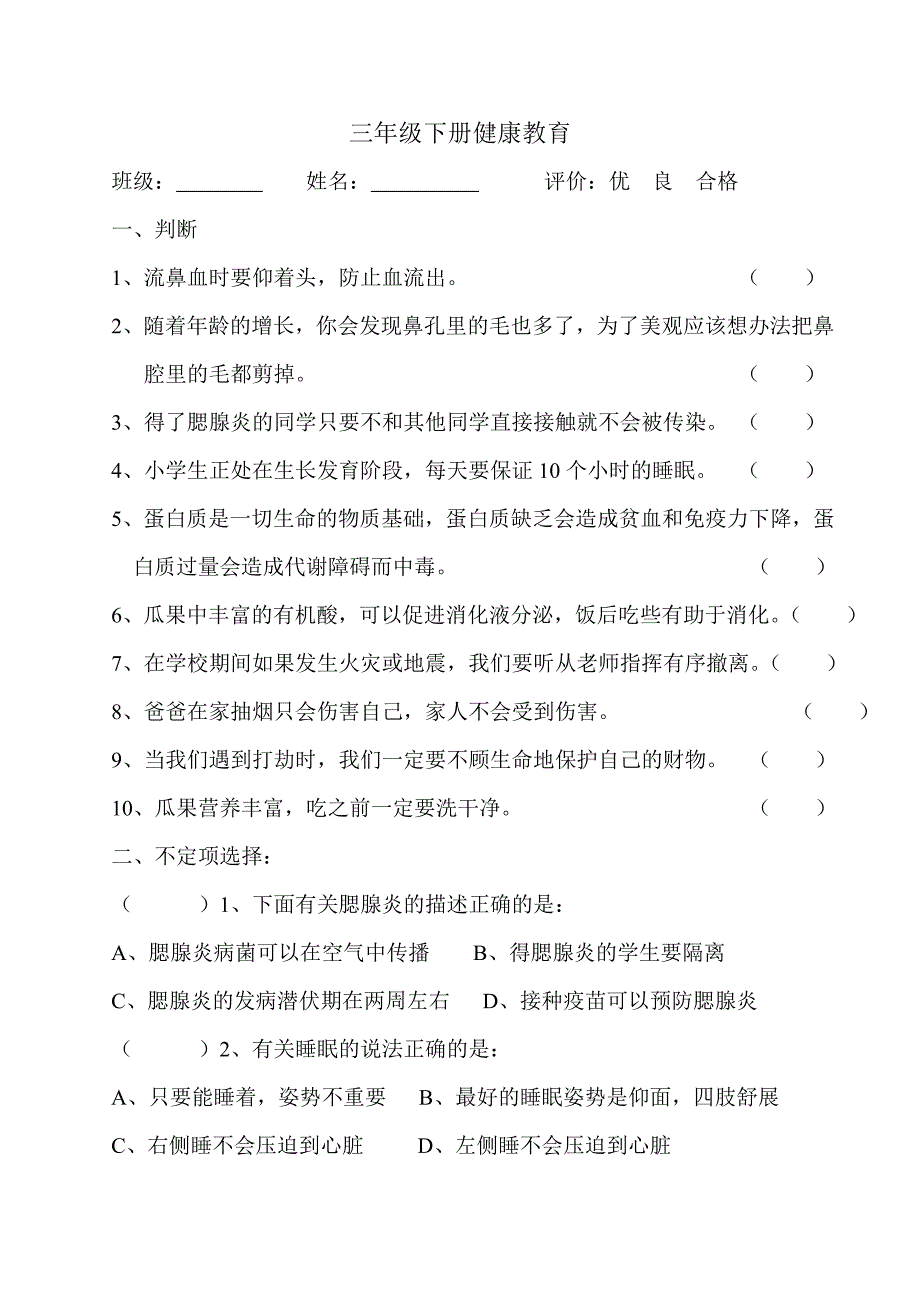 三年级下册健康教育

班级：________ 姓名：__________ 评价：优 良 合格

一、判断

1、流鼻血时要仰着头，防止血流出。 （ ）

2、随着年龄的增长，你会发现鼻孔里的毛也多了，为了美观应该想办法把鼻腔里的毛都剪掉。 （ ）

3、得了腮腺炎的同学只要不和其他同学直接接触就不会被传染。 （ ）

4、小学生正处在生长发育阶段，每天要保证 10 个小时的睡眠。 （ ）

5、蛋白质是一切生命的物质基础，蛋白质缺乏会造成贫血和免疫力下降，蛋白质过量会造成代谢障碍而中毒。 （ ）

6、瓜果中丰富的有机酸，可以促进消化液分泌，饭后吃些有助于消化。（ ）

7、在学校期间如果发生火灾或地震，我们要听从老师指挥有序撤离。（ ）

8、爸爸在家抽烟只会伤害自己，家人不会受到伤害。 （ ）

9、当我们遇到打劫时，我们一定要不顾生命地保护自己的财物。 （ ）

10、瓜果营养丰富，吃之前一定要洗干净。 （ ）

二、不定项选择：

（ ）1、下面有关腮腺炎的描述正确的是：

A、腮腺炎病菌可以在空气中传播 B、得腮腺炎的学生要隔离

C、腮腺炎的发病潜伏期在两周左右 D、接种疫苗可以预防腮腺炎

（ ）2、有关睡眠的说法正确的是：

A、只要能睡着，姿势不重要 B、最好的睡眠姿势是仰面，四肢舒展

C、右侧睡不会压迫到心脏 D、左侧睡不会压迫到心脏